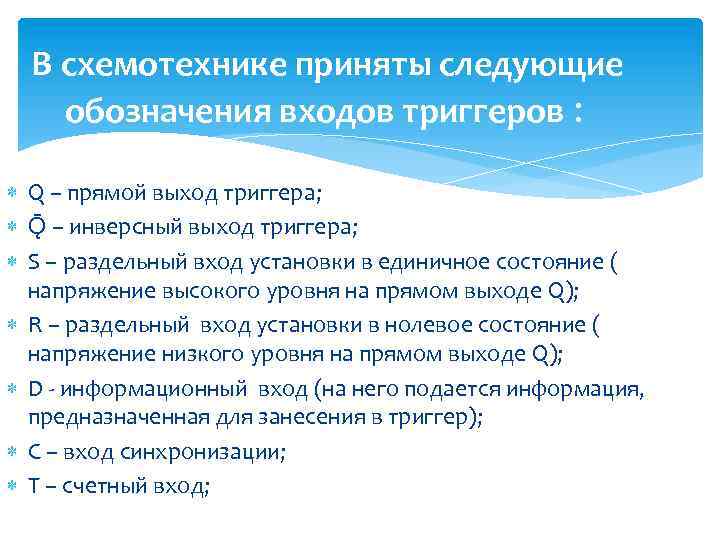 В схемотехнике приняты следующие обозначения входов триггеров :

Q – прямой выход триггера;
$\bar{Q}$ – инверсный выход триггера;
S – раздельный вход установки в единичное состояние ( напряжение высокого уровня на прямом выходе Q);
R – раздельный вход установки в нолевое состояние ( напряжение низкого уровня на прямом выходе Q);
D - информационный вход (на него подается информация, предназначенная для занесения в триггер);
C – вход синхронизации;
T – счетный вход;